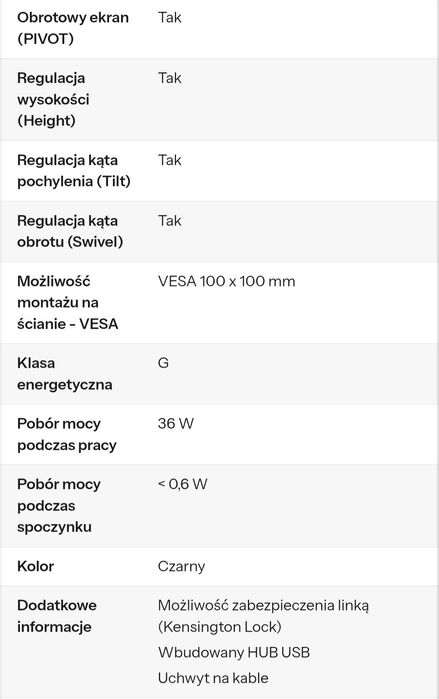 | | |
|---|---|
| Obrotowy ekran (PIVOT) | Tak |
| Regulacja wysokości (Height) | Tak |
| Regulacja kąta pochylenia (Tilt) | Tak |
| Regulacja kąta obrotu (Swivel) | Tak |
| Możliwość montażu na ścianie - VESA | VESA 100 x 100 mm |
| Klasa energetyczna | G |
| Pobór mocy podczas pracy | 36 W |
| Pobór mocy podczas spoczynku | < 0,6 W |
| Kolor | Czarny |
| Dodatkowe informacje | Możliwość zabezpieczenia linką (Kensington Lock) Wbudowany HUB USB Uchwyt na kable |